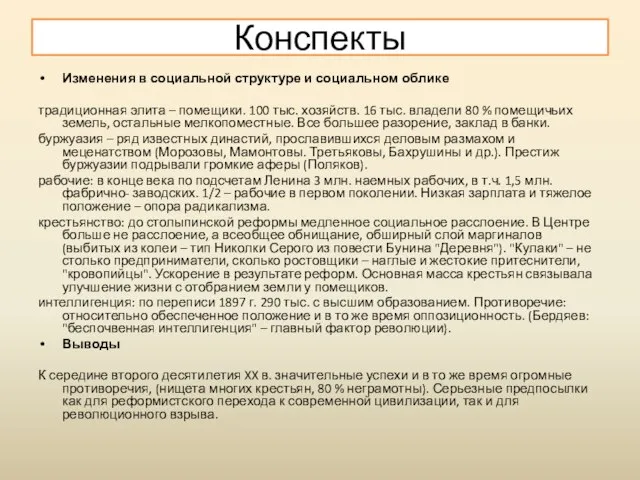 Конспекты

• Изменения в социальной структуре и социальном облике

традиционная элита – помещики. 100 тыс. хозяйств. 16 тыс. владели 80 % помещичьих земель, остальные мелкопоместные. Все большее разорение, заклад в банки.

буржуазия – ряд известных династий, прославившихся деловым размахом и меценатством (Морозовы, Мамонтовы. Третьяковы, Бахрушины и др.). Престиж буржуазии подрывали громкие аферы (Поляков).

рабочие: в конце века по подсчетам Ленина 3 млн. наемных рабочих, в т.ч. 1,5 млн. фабрично- заводских. 1/2 – рабочие в первом поколении. Низкая зарплата и тяжелое положение – опора радикализма.

крестьянство: до столыпинской реформы медленное социальное расслоение. В Центре больше не расслоение, а всеобщее обнищание, обширный слой маргиналов (выбитых из колеи – тип Николки Серого из повести Бунина "Деревня"). "Кулаки" – не столько предприниматели, сколько ростовщики – наглые и жестокие притеснители, "кровопийцы". Ускорение в результате реформ. Основная масса крестьян связывала улучшение жизни с отобранием земли у помещиков.

интеллигенция: по переписи 1897 г. 290 тыс. с высшим образованием. Противоречие: относительно обеспеченное положение и в то же время оппозиционность. (Бердяев: "беспочвенная интеллигенция" – главный фактор революции).

• Выводы

К середине второго десятилетия XX в. значительные успехи и в то же время огромные противоречия, (нищета многих крестьян, 80 % неграмотны). Серьезные предпосылки как для реформистского перехода к современной цивилизации, так и для революционного взрыва.